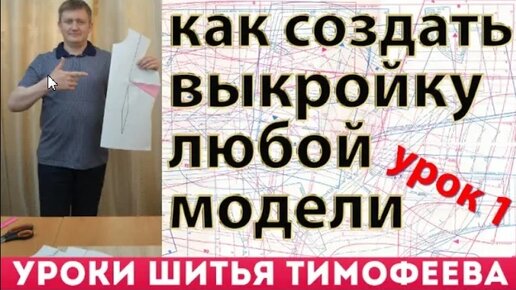 как создать выкройку любой модели

урок 1

УРОКИ ШИТЬЯ ТИМОФЕЕВА